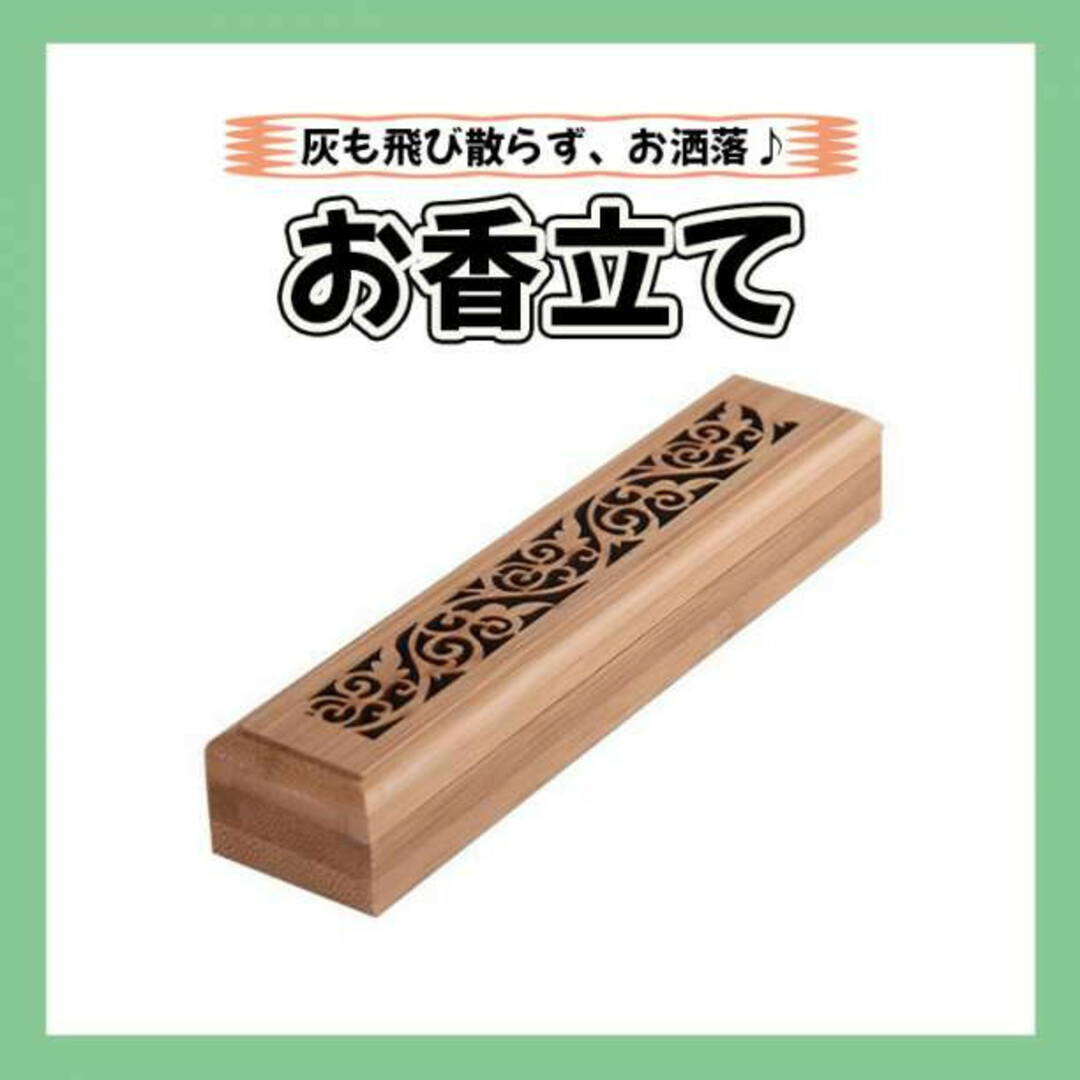 灰も飛び散らず、お洒落♪

お香立て